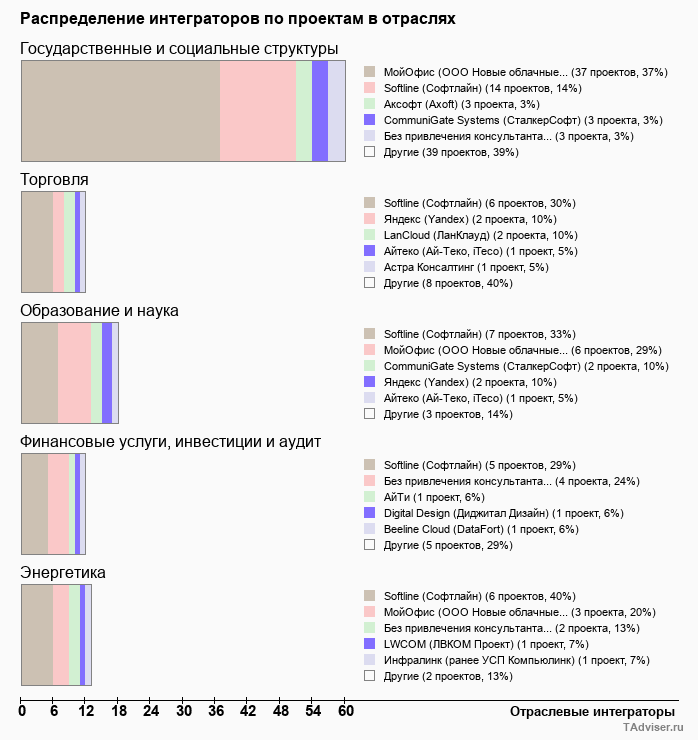 Распределение интеграторов по проектам в отраслях

Государственные и социальные структуры

МойОфис (ООО Новые облачные... (37 проектов, 37%)
Softline (Софтлайн) (14 проектов, 14%)
Аксофт (Axoft) (3 проекта, 3%)
CommuniGate Systems (СталкерСофт) (3 проекта, 3%)
Без привлечения консультанта... (3 проекта, 3%)
Другие (39 проектов, 39%)

Торговля

Softline (Софтлайн) (6 проектов, 30%)
Яндекс (Yandex) (2 проекта, 10%)
LanCloud (ЛанКлауд) (2 проекта, 10%)
Айтеко (Ай-Теко, iTeco) (1 проект, 5%)
Астра Консалтинг (1 проект, 5%)
Другие (8 проектов, 40%)

Образование и наука

Softline (Софтлайн) (7 проектов, 33%)
МойОфис (ООО Новые облачные... (6 проектов, 29%)
CommuniGate Systems (СталкерСофт) (2 проекта, 10%)
Яндекс (Yandex) (2 проекта, 10%)
Айтеко (Ай-Теко, iTeco) (1 проект, 5%)
Другие (3 проектов, 14%)

Финансовые услуги, инвестиции и аудит

Softline (Софтлайн) (5 проектов, 29%)
Без привлечения консультанта... (4 проекта, 24%)
АйТи (1 проект, 6%)
Digital Design (Диджитал Дизайн) (1 проект, 6%)
Beeline Cloud (DataFort) (1 проект, 6%)
Другие (5 проектов, 29%)

Энергетика

Softline (Софтлайн) (6 проектов, 40%)
МойОфис (ООО Новые облачные... (3 проекта, 20%)
Без привлечения консультанта... (2 проекта, 13%)
LWCOM (ЛВКОМ Проект) (1 проект, 7%)
Инфралинк (ранее УСП Компьюлинк) (1 проект, 7%)
Другие (2 проектов, 13%)

0 6 12 18 24 30 36 42 48 54 60

Отраслевые интеграторы

TAdviser.ru